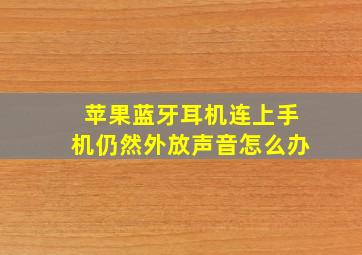 苹果蓝牙耳机连上手机仍然外放声音怎么办